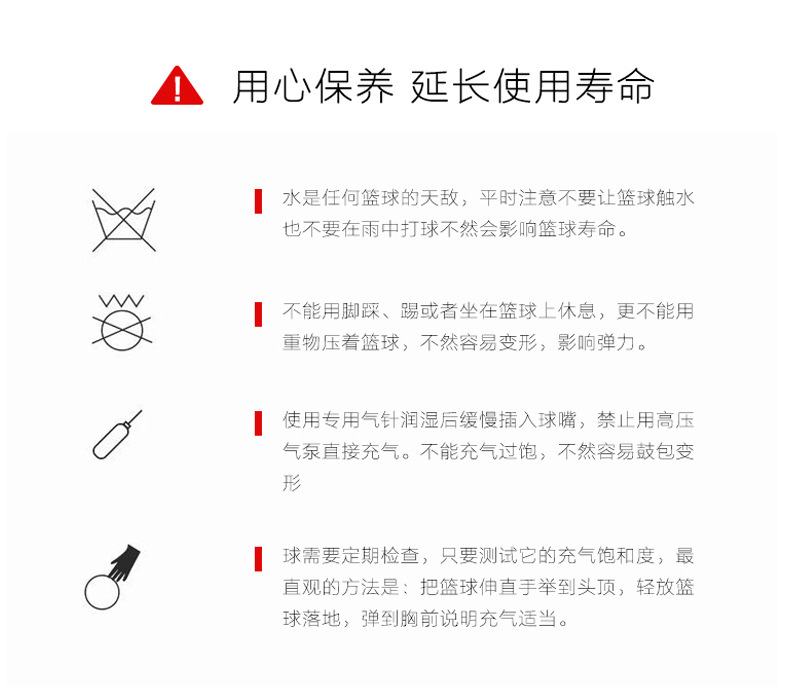 用心保养 延长使用寿命

水是任何篮球的天敌，平时注意不要让篮球触水也不要在雨中打球不然会影响篮球寿命。

不能用脚踩、踢或者坐在篮球上休息，更不能用重物压着篮球，不然容易变形，影响弹力。

使用专用气针润湿后缓慢插入球嘴，禁止用高压气泵直接充气。不能充气过饱，不然容易鼓包变形

球需要定期检查，只要测试它的充气饱和度，最直观的方法是：把篮球伸直手举到头顶，轻放篮球落地，弹到胸前说明充气适当。